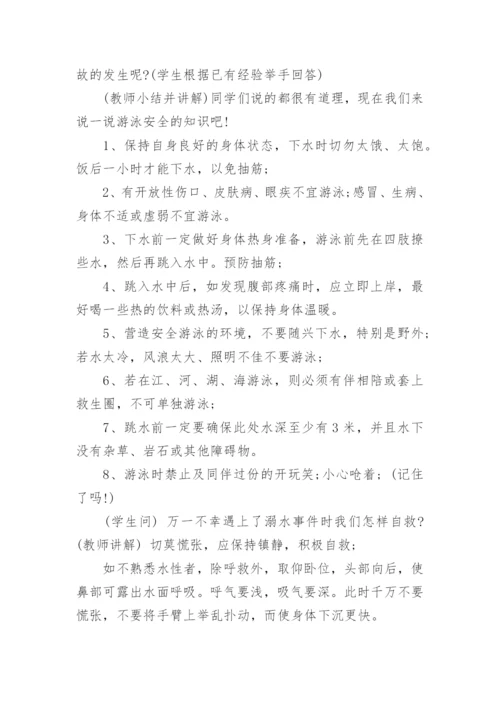 故的发生呢?(学生根据已有经验举手回答)

(教师小结并讲解)同学们说的都很有道理，现在我们来说一说游泳安全的知识吧!

1、保持自身良好的身体状态，下水时切勿太饿、太饱。饭后一小时才能下水，以免抽筋;

2、有开放性伤口、皮肤病、眼疾不宜游泳;感冒、生病、身体不适或虚弱不宜游泳。

3、下水前一定做好身体热身准备，游泳前先在四肢撩些水，然后再跳入水中。预防抽筋;

4、跳入水中后，如发现腹部疼痛时，应立即上岸，最好喝一些热的饮料或热汤，以保持身体温暖。

5、营造安全游泳的环境，不要随兴下水，特别是野外;若水太冷，风浪太大、照明不佳不要游泳;

6、若在江、河、湖、海游泳，则必须有伴相陪或套上救生圈，不可单独游泳;

7、跳水前一定要确保此处水深至少有3米，并且水下没有杂草、岩石或其他障碍物。

8、游泳时禁止及同伴过份的开玩笑;小心呛着;(记住了吗!)

(学生问) 万一不幸遇上了溺水事件时我们怎样自救?(教师讲解) 切莫慌张，应保持镇静，积极自救;

如不熟悉水性者，除呼救外，取仰卧位，头部向后，使鼻部可露出水面呼吸。呼气要浅，吸气要深。此时千万不要慌张，不要将手臂上举乱扑动，而使身体下沉更快。